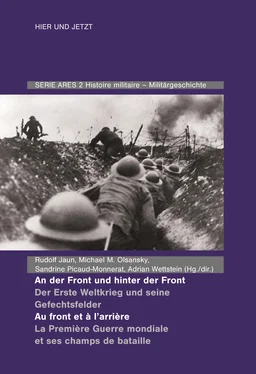 HIER UND JETZT

SERIE ARES 2 Histoire militaire – Militärgeschichte

Rudolf Jaun, Michael M. Olsansky, Sandrine Picaud-Monnerat, Adrian Wettstein (Hg./dir.)

An der Front und hinter der Front
Der Erste Weltkrieg und seine Gefechtsfelder
Au front et à l'arrière
La Première Guerre mondiale et ses champs de bataille